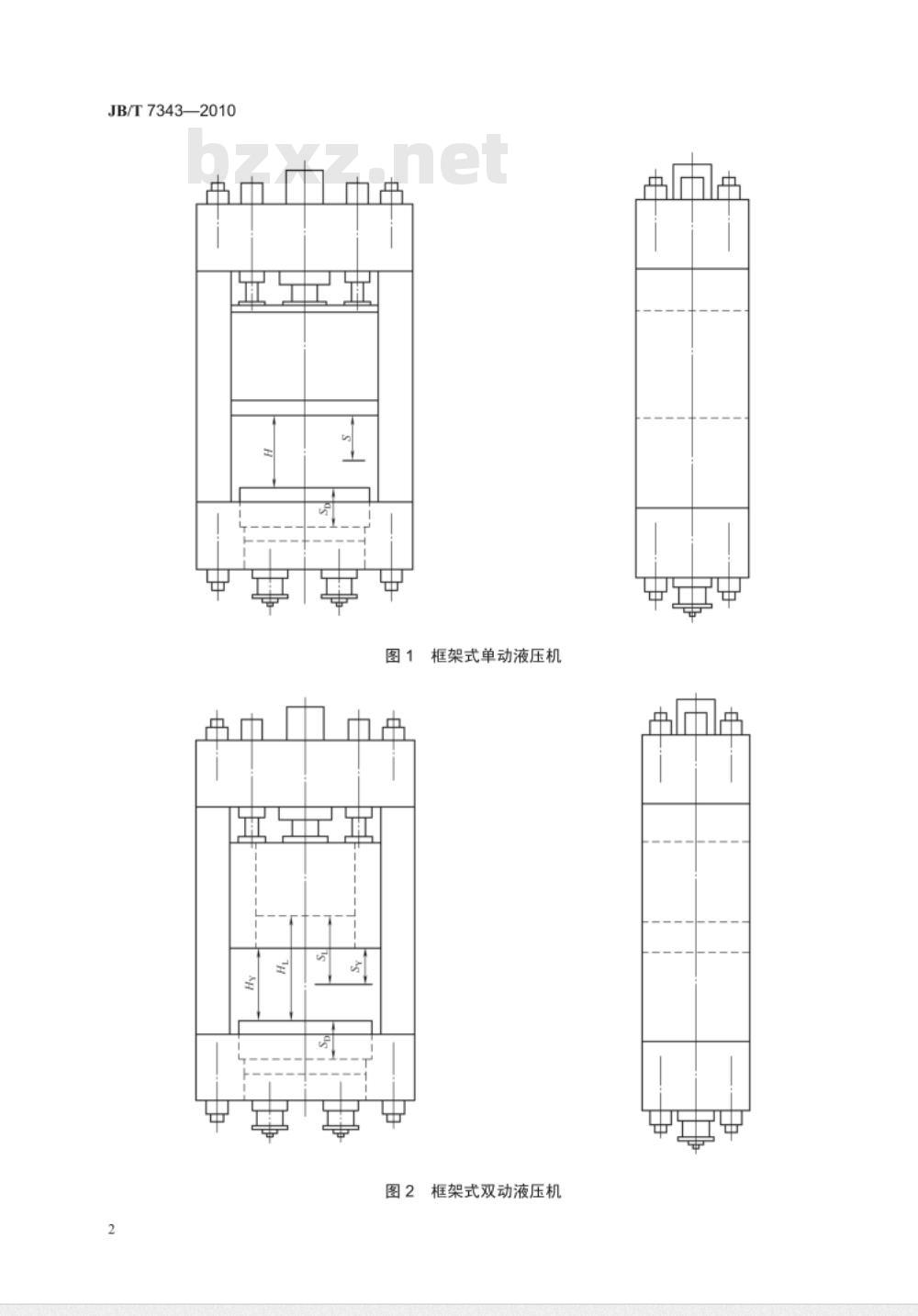 JB/T 7343—2010

bzxz.net

$H$

$S$

$S_D$

图 1　框架式单动液压机

$H_Y$

$H_L$

$S_L$

$S_Y$

$S_D$

图 2　框架式双动液压机

2